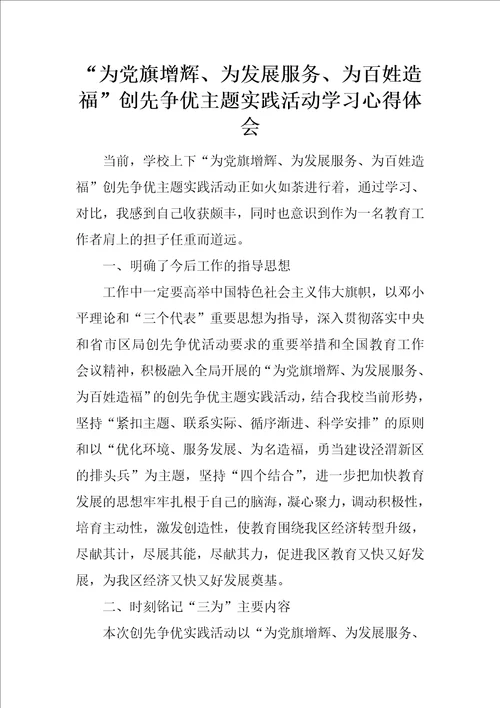 “为党旗增辉、为发展服务、为百姓造福”创先争优主题实践活动学习心得体会

当前，学校上下“为党旗增辉、为发展服务、为百姓造福”创先争优主题实践活动正如火如荼进行着，通过学习、对比，我感到自己收获颇丰，同时也意识到作为一名教育工作者肩上的担子任重而道远。

一、明确了今后工作的指导思想

工作中一定要高举中国特色社会主义伟大旗帜，以邓小平理论和“三个代表”重要思想为指导，深入贯彻落实中央和省市区局创先争优活动要求的重要举措和全国教育工作会议精神，积极融入全局开展的“为党旗增辉、为发展服务、为百姓造福”的创先争优主题实践活动，结合我校当前形势，坚持“紧扣主题、联系实际、循序渐进、科学安排”的原则和以“优化环境、服务发展、为名造福，勇当建设泾渭新区的排头兵”为主题，坚持“四个结合”，进一步把加快教育发展的思想牢牢扎根于自己的脑海，凝心聚力，调动积极性，培育主动性，激发创造性，使教育围绕我区经济转型升级，尽献其计，尽展其能，尽献其力，促进我区教育又快又好发展，为我区经济又快又好发展奠基。

二、时刻铭记“三为”主要内容

本次创先争优实践活动以“为党旗增辉、为发展服务、